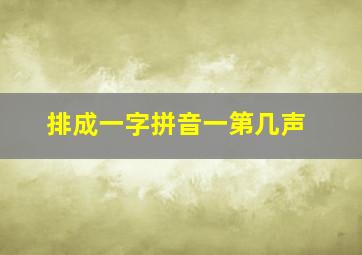 排成一字拼音一第几声